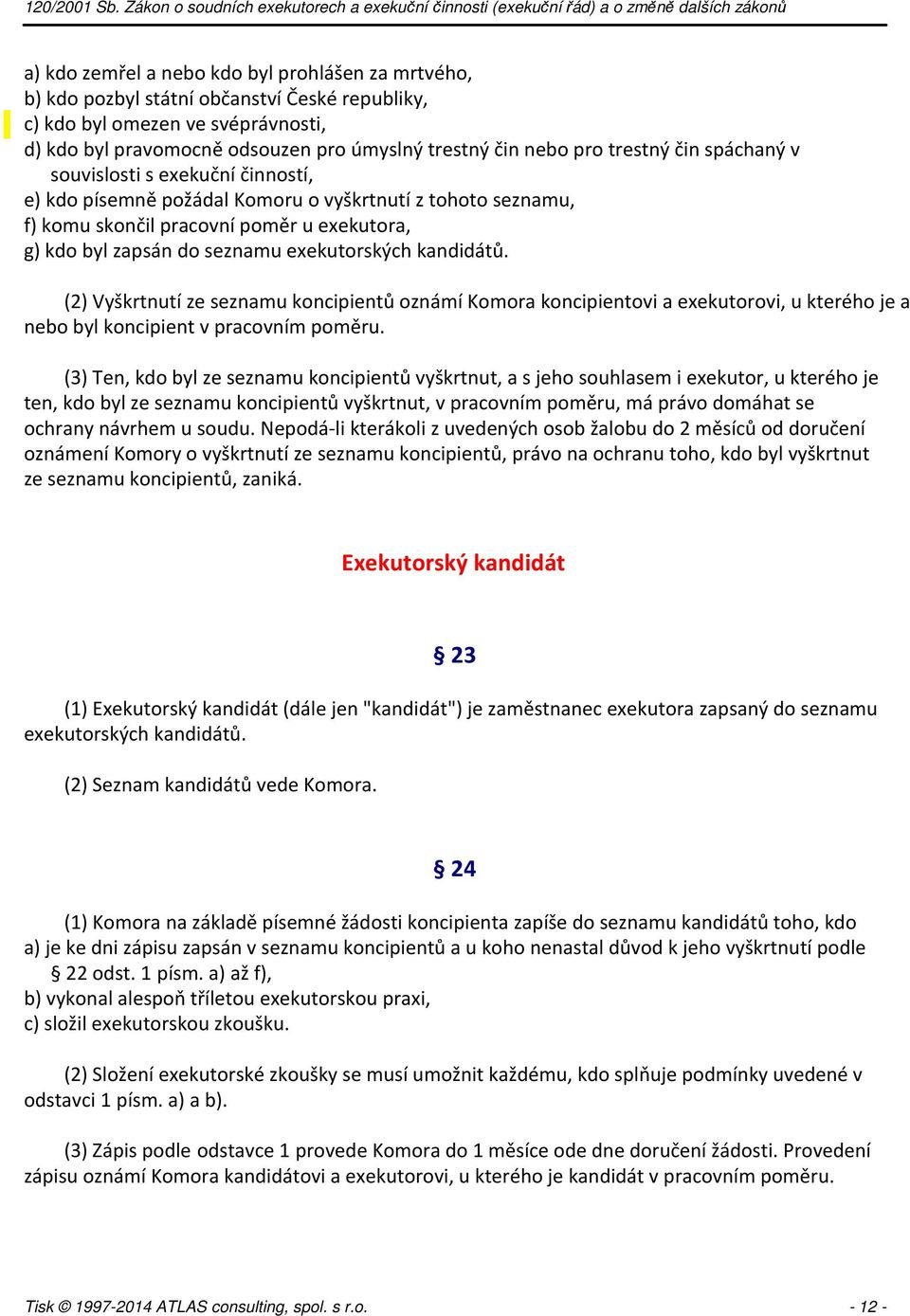 120/2001 Sb. Zákon o soudních exekutorech a exekuční činnosti (exekuční řád) a o změně dalších zákonů

a) kdo zemřel a nebo kdo byl prohlášen za mrtvého,
b) kdo pozbyl státní občanství České republiky,
c) kdo byl omezen ve svéprávnosti,
d) kdo byl pravomocně odsouzen pro úmyslný trestný čin nebo pro trestný čin spáchaný v souvislosti s exekuční činností,
e) kdo písemně požádal Komoru o vyškrtnutí z tohoto seznamu,
f) komu skončil pracovní poměr u exekutora,
g) kdo byl zapsán do seznamu exekutorských kandidátů.

(2) Vyškrtnutí ze seznamu koncipientů oznámí Komora koncipientovi a exekutorovi, u kterého je a nebo byl koncipient v pracovním poměru.

(3) Ten, kdo byl ze seznamu koncipientů vyškrtnut, a s jeho souhlasem i exekutor, u kterého je ten, kdo byl ze seznamu koncipientů vyškrtnut, v pracovním poměru, má právo domáhat se ochrany návrhem u soudu. Nepodá-li kterákoli z uvedených osob žalobu do 2 měsíců od doručení oznámení Komory o vyškrtnutí ze seznamu koncipientů, právo na ochranu toho, kdo byl vyškrtnut ze seznamu koncipientů, zaniká.

Exekutorský kandidát

§ 23

(1) Exekutorský kandidát (dále jen "kandidát") je zaměstnanec exekutora zapsaný do seznamu exekutorských kandidátů.

(2) Seznam kandidátů vede Komora.

§ 24

(1) Komora na základě písemné žádosti koncipienta zapíše do seznamu kandidátů toho, kdo
a) je ke dni zápisu zapsán v seznamu koncipientů a u koho nenastal důvod k jeho vyškrtnutí podle § 22 odst. 1 písm. a) až f),
b) vykonal alespoň tříletou exekutorskou praxi,
c) složil exekutorskou zkoušku.

(2) Složení exekutorské zkoušky se musí umožnit každému, kdo splňuje podmínky uvedené v odstavci 1 písm. a) a b).

(3) Zápis podle odstavce 1 provede Komora do 1 měsíce ode dne doručení žádosti. Provedení zápisu oznámí Komora kandidátovi a exekutorovi, u kterého je kandidát v pracovním poměru.

Tisk © 1997-2014 ATLAS consulting, spol. s r.o. - 12 -